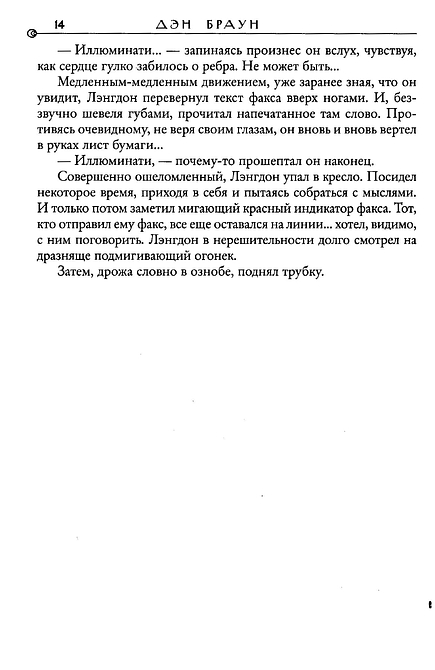 14 ДЭН БРАУН

— Иллюминати... — запинаясь произнес он вслух, чувствуя, как сердце гулко забилось о ребра. Не может быть...

Медленным-медленным движением, уже заранее зная, что он увидит, Лэнгдон перевернул текст факса вверх ногами. И, беззвучно шевеля губами, прочитал напечатанное там слово. Противясь очевидному, не веря своим глазам, он вновь и вновь вертел в руках лист бумаги...

— Иллюминати, — почему-то прошептал он наконец.

Совершенно ошеломленный, Лэнгдон упал в кресло. Посидел некоторое время, приходя в себя и пытаясь собраться с мыслями. И только потом заметил мигающий красный индикатор факса. Тот, кто отправил ему факс, все еще оставался на линии... хотел, видимо, с ним поговорить. Лэнгдон в нерешительности долго смотрел на дразняще подмигивающий огонек.

Затем, дрожа словно в ознобе, поднял трубку.